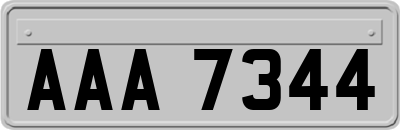 AAA 7344